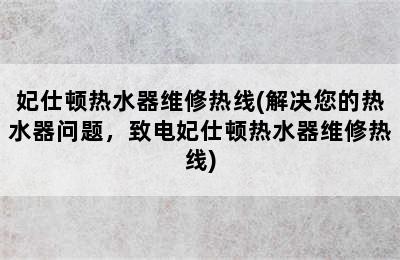 妃仕顿热水器维修热线(解决您的热水器问题，致电妃仕顿热水器维修热线)